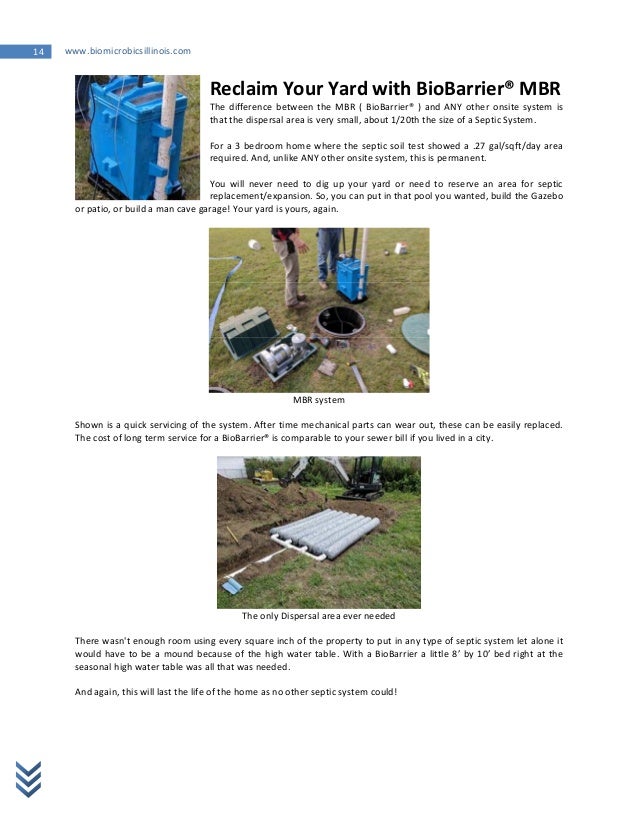 14 www.biomicrobicsillinois.com

Reclaim Your Yard with BioBarrier® MBR

The difference between the MBR ( BioBarrier® ) and ANY other onsite system is that the dispersal area is very small, about 1/20th the size of a Septic System.

For a 3 bedroom home where the septic soil test showed a .27 gal/sqft/day area required. And, unlike ANY other onsite system, this is permanent.

You will never need to dig up your yard or need to reserve an area for septic replacement/expansion. So, you can put in that pool you wanted, build the Gazebo or patio, or build a man cave garage! Your yard is yours, again.

MBR system

Shown is a quick servicing of the system. After time mechanical parts can wear out, these can be easily replaced. The cost of long term service for a BioBarrier® is comparable to your sewer bill if you lived in a city.

The only Dispersal area ever needed

There wasn't enough room using every square inch of the property to put in any type of septic system let alone it would have to be a mound because of the high water table. With a BioBarrier a little 8' by 10' bed right at the seasonal high water table was all that was needed.

And again, this will last the life of the home as no other septic system could!